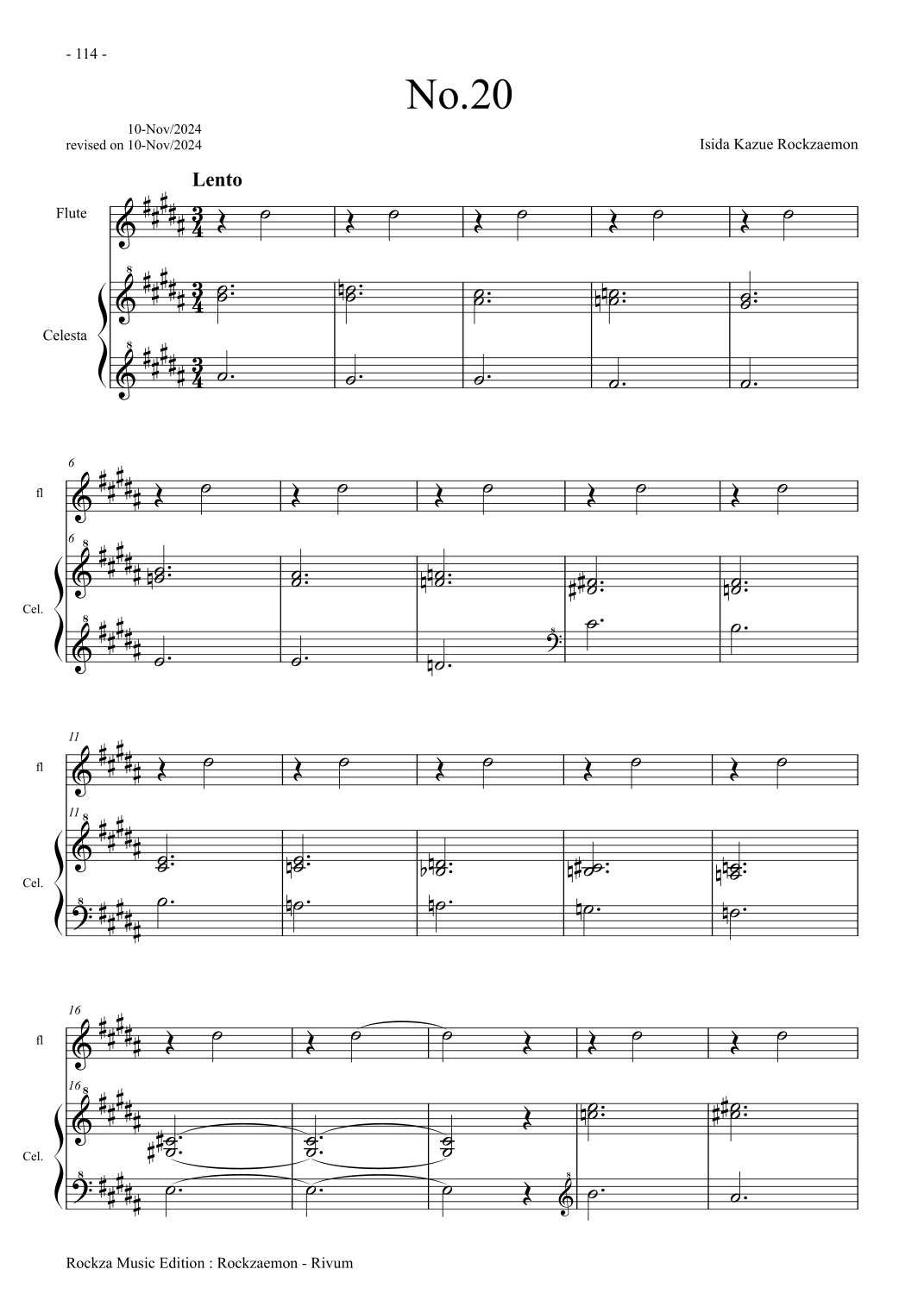 - 114 -

No.20

10-Nov/2024
revised on 10-Nov/2024

Isida Kazue Rockzaemon

Lento

Flute

Celesta

6

fl

6

Cel.

11

fl

11

Cel.

16

fl

16

Cel.

Rockza Music Edition : Rockzaemon - Rivum